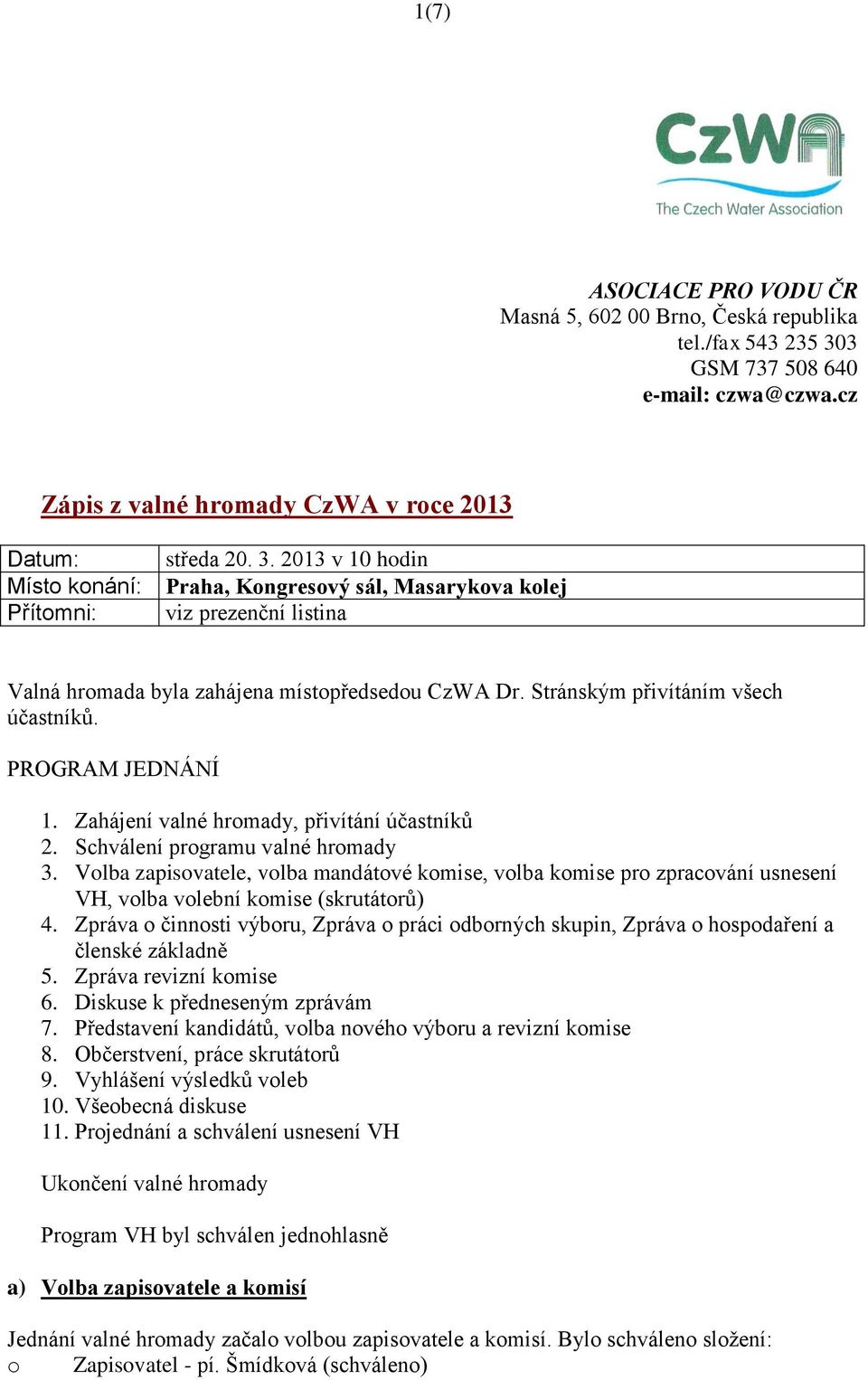 1(7)

CzWA
The Czech Water Association

ASOCIACE PRO VODU ČR
Masná 5, 602 00 Brno, Česká republika
tel./fax 543 235 303
GSM 737 508 640
e-mail: czwa@czwa.cz

Zápis z valné hromady CzWA v roce 2013

| Datum: | středa 20. 3. 2013 v 10 hodin |
|---|---|
| Místo konání: | Praha, Kongresový sál, Masarykova kolej |
| Přítomni: | viz prezenční listina |

Valná hromada byla zahájena místopředsedou CzWA Dr. Stránským přivítáním všech účastníků.

PROGRAM JEDNÁNÍ

1. Zahájení valné hromady, přivítání účastníků
2. Schválení programu valné hromady
3. Volba zapisovatele, volba mandátové komise, volba komise pro zpracování usnesení VH, volba volební komise (skrutátorů)
4. Zpráva o činnosti výboru, Zpráva o práci odborných skupin, Zpráva o hospodaření a členské základně
5. Zpráva revizní komise
6. Diskuse k předneseným zprávám
7. Představení kandidátů, volba nového výboru a revizní komise
8. Občerstvení, práce skrutátorů
9. Vyhlášení výsledků voleb
10. Všeobecná diskuse
11. Projednání a schválení usnesení VH

Ukončení valné hromady

Program VH byl schválen jednohlasně

a) Volba zapisovatele a komisí

Jednání valné hromady začalo volbou zapisovatele a komisí. Bylo schváleno složení:
o Zapisovatel - pí. Šmídková (schváleno)